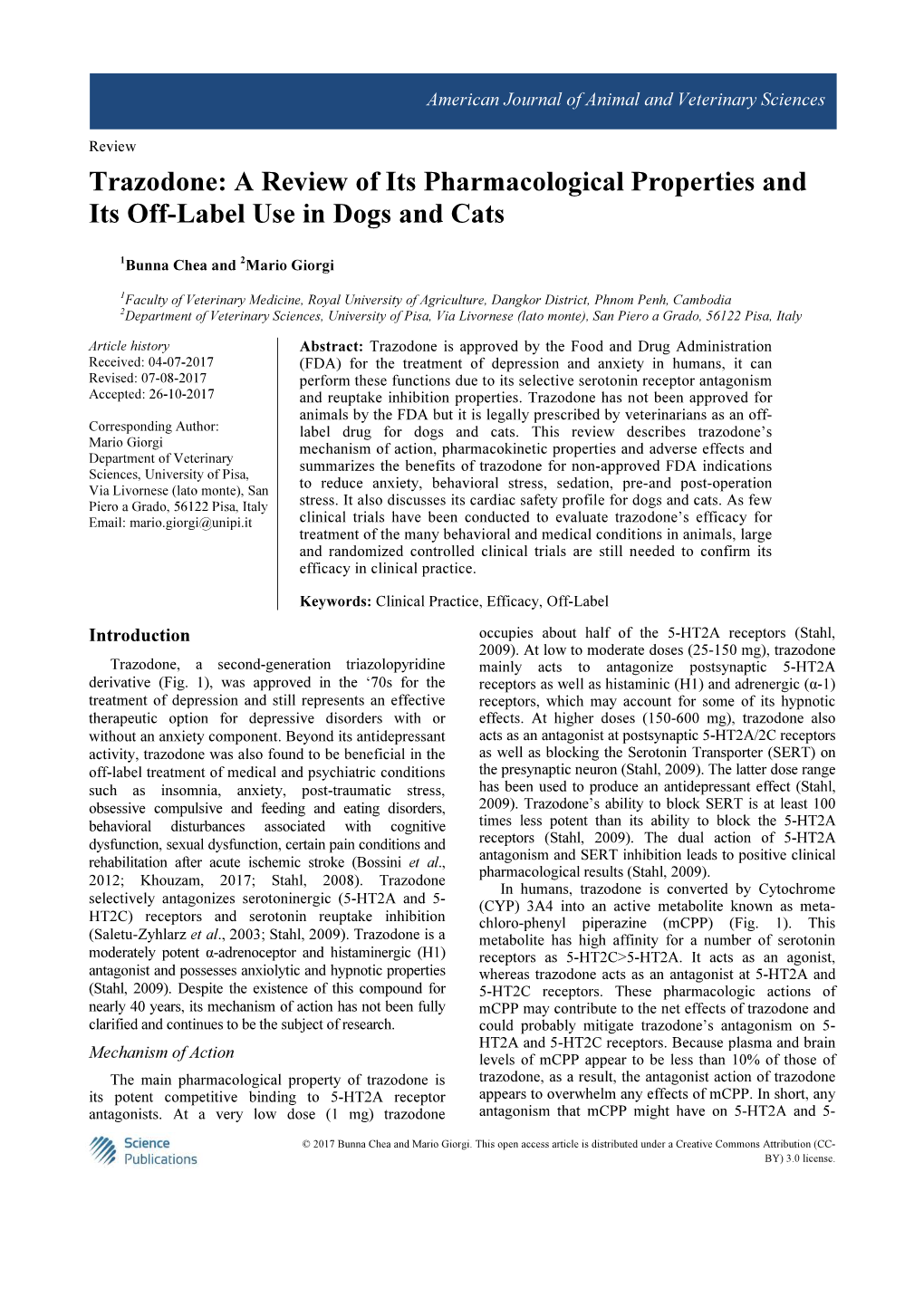 American Journal of Animal and Veterinary Sciences

Review

Trazodone: A Review of Its Pharmacological Properties and Its Off-Label Use in Dogs and Cats

$^1$Bunna Chea and $^2$Mario Giorgi

$^1$Faculty of Veterinary Medicine, Royal University of Agriculture, Dangkor District, Phnom Penh, Cambodia
$^2$Department of Veterinary Sciences, University of Pisa, Via Livornese (lato monte), San Piero a Grado, 56122 Pisa, Italy

Article history
Received: 04-07-2017
Revised: 07-08-2017
Accepted: 26-10-2017

Corresponding Author:
Mario Giorgi
Department of Veterinary Sciences, University of Pisa, Via Livornese (lato monte), San Piero a Grado, 56122 Pisa, Italy
Email: mario.giorgi@unipi.it

Abstract: Trazodone is approved by the Food and Drug Administration (FDA) for the treatment of depression and anxiety in humans, it can perform these functions due to its selective serotonin receptor antagonism and reuptake inhibition properties. Trazodone has not been approved for animals by the FDA but it is legally prescribed by veterinarians as an off-label drug for dogs and cats. This review describes trazodone's mechanism of action, pharmacokinetic properties and adverse effects and summarizes the benefits of trazodone for non-approved FDA indications to reduce anxiety, behavioral stress, sedation, pre-and post-operation stress. It also discusses its cardiac safety profile for dogs and cats. As few clinical trials have been conducted to evaluate trazodone's efficacy for treatment of the many behavioral and medical conditions in animals, large and randomized controlled clinical trials are still needed to confirm its efficacy in clinical practice.

Keywords: Clinical Practice, Efficacy, Off-Label

Introduction

Trazodone, a second-generation triazolopyridine derivative (Fig. 1), was approved in the '70s for the treatment of depression and still represents an effective therapeutic option for depressive disorders with or without an anxiety component. Beyond its antidepressant activity, trazodone was also found to be beneficial in the off-label treatment of medical and psychiatric conditions such as insomnia, anxiety, post-traumatic stress, obsessive compulsive and feeding and eating disorders, behavioral disturbances associated with cognitive dysfunction, sexual dysfunction, certain pain conditions and rehabilitation after acute ischemic stroke (Bossini et al., 2012; Khouzam, 2017; Stahl, 2008). Trazodone selectively antagonizes serotoninergic (5-HT2A and 5-HT2C) receptors and serotonin reuptake inhibition (Saletu-Zyhlarz et al., 2003; Stahl, 2009). Trazodone is a moderately potent α-adrenoceptor and histaminergic (H1) antagonist and possesses anxiolytic and hypnotic properties (Stahl, 2009). Despite the existence of this compound for nearly 40 years, its mechanism of action has not been fully clarified and continues to be the subject of research.

Mechanism of Action

The main pharmacological property of trazodone is its potent competitive binding to 5-HT2A receptor antagonists. At a very low dose (1 mg) trazodone occupies about half of the 5-HT2A receptors (Stahl, 2009). At low to moderate doses (25-150 mg), trazodone mainly acts to antagonize postsynaptic 5-HT2A receptors as well as histaminic (H1) and adrenergic (α-1) receptors, which may account for some of its hypnotic effects. At higher doses (150-600 mg), trazodone also acts as an antagonist at postsynaptic 5-HT2A/2C receptors as well as blocking the Serotonin Transporter (SERT) on the presynaptic neuron (Stahl, 2009). The latter dose range has been used to produce an antidepressant effect (Stahl, 2009). Trazodone's ability to block SERT is at least 100 times less potent than its ability to block the 5-HT2A receptors (Stahl, 2009). The dual action of 5-HT2A antagonism and SERT inhibition leads to positive clinical pharmacological results (Stahl, 2009).

In humans, trazodone is converted by Cytochrome (CYP) 3A4 into an active metabolite known as meta-chloro-phenyl piperazine (mCPP) (Fig. 1). This metabolite has high affinity for a number of serotonin receptors as 5-HT2C>5-HT2A. It acts as an agonist, whereas trazodone acts as an antagonist at 5-HT2A and 5-HT2C receptors. These pharmacologic actions of mCPP may contribute to the net effects of trazodone and could probably mitigate trazodone's antagonism on 5-HT2A and 5-HT2C receptors. Because plasma and brain levels of mCPP appear to be less than 10% of those of trazodone, as a result, the antagonist action of trazodone appears to overwhelm any effects of mCPP. In short, any antagonism that mCPP might have on 5-HT2A and 5-

Science Publications

© 2017 Bunna Chea and Mario Giorgi. This open access article is distributed under a Creative Commons Attribution (CC-BY) 3.0 license.